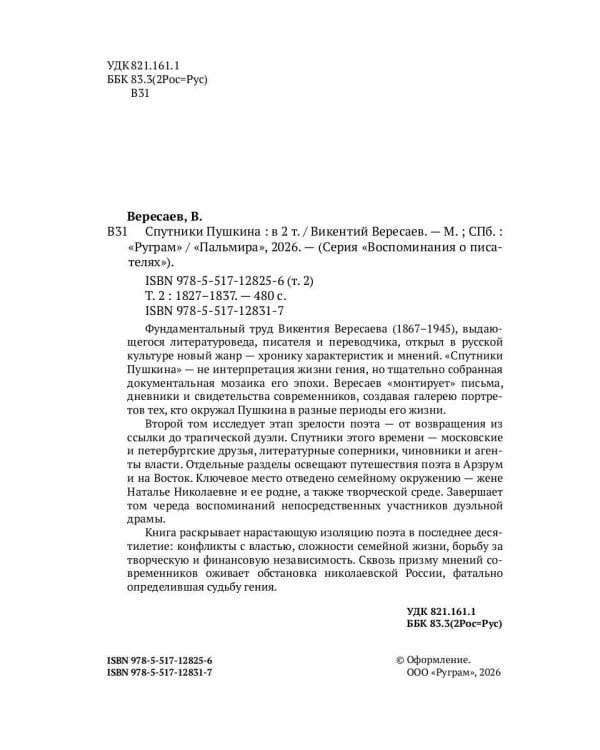 УДК 821.161.1
ББК 83.3(2Рос=Рус)
В31

Вересаев, В.
В31 Спутники Пушкина : в 2 т. / Викентий Вересаев. — М. ; СПб. : «Руграм» / «Пальмира», 2026. — (Серия «Воспоминания о писателях»).

ISBN 978-5-517-12825-6 (т. 2)
Т. 2 : 1827–1837. — 480 с.
ISBN 978-5-517-12831-7

Фундаментальный труд Викентия Вересаева (1867–1945), выдающегося литературоведа, писателя и переводчика, открыл в русской культуре новый жанр — хронику характеристик и мнений. «Спутники Пушкина» — не интерпретация жизни гения, но тщательно собранная документальная мозаика его эпохи. Вересаев «монтирует» письма, дневники и свидетельства современников, создавая галерею портретов тех, кто окружал Пушкина в разные периоды его жизни.

Второй том исследует этап зрелости поэта — от возвращения из ссылки до трагической дуэли. Спутники этого времени — московские и петербургские друзья, литературные соперники, чиновники и агенты власти. Отдельные разделы освещают путешествия поэта в Арзрум и на Восток. Ключевое место отведено семейному окружению — жене Наталье Николаевне и ее родне, а также творческой среде. Завершает том череда воспоминаний непосредственных участников дуэльной драмы.

Книга раскрывает нарастающую изоляцию поэта в последнее десятилетие: конфликты с властью, сложности семейной жизни, борьбу за творческую и финансовую независимость. Сквозь призму мнений современников оживает обстановка николаевской России, фатально определившая судьбу гения.

УДК 821.161.1
ББК 83.3(2Рос=Рус)

ISBN 978-5-517-12825-6
ISBN 978-5-517-12831-7

© Оформление.
ООО «Руграм», 2026